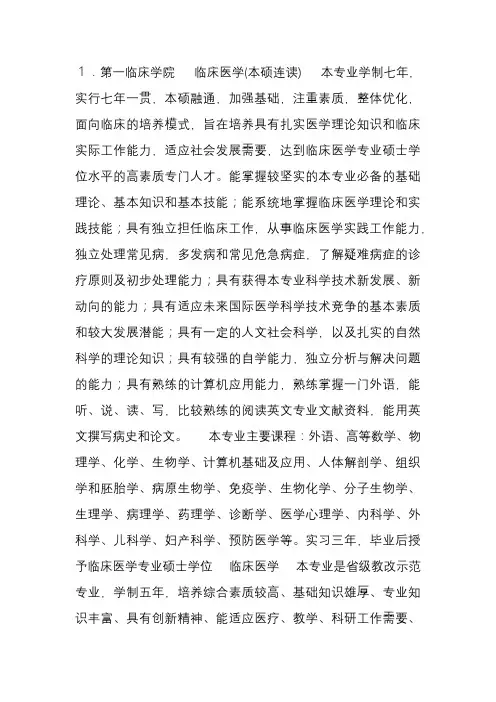 １．第一临床学院　　临床医学(本硕连读)　　本专业学制七年，实行七年一贯，本硕融通，加强基础，注重素质，整体优化，面向临床的培养模式，旨在培养具有扎实医学理论知识和临床实际工作能力，适应社会发展需要，达到临床医学专业硕士学位水平的高素质专门人才。能掌握较坚实的本专业必备的基础理论、基本知识和基本技能；能系统地掌握临床医学理论和实践技能；具有独立担任临床工作，从事临床医学实践工作能力，独立处理常见病，多发病和常见危急病症，了解疑难病症的诊疗原则及初步处理能力；具有获得本专业科学技术新发展、新动向的能力；具有适应未来国际医学科学技术竞争的基本素质和较大发展潜能；具有一定的人文社会科学，以及扎实的自然科学的理论知识；具有较强的自学能力，独立分析与解决问题的能力；具有熟练的计算机应用能力，熟练掌握一门外语，能听、说、读、写，比较熟练的阅读英文专业文献资料，能用英文撰写病史和论文。　　本专业主要课程：外语、高等数学、物理学、化学、生物学、计算机基础及应用、人体解剖学、组织学和胚胎学、病原生物学、免疫学、生物化学、分子生物学、生理学、病理学、药理学、诊断学、医学心理学、内科学、外科学、儿科学、妇产科学、预防医学等。实习三年，毕业后授予临床医学专业硕士学位　　临床医学　　本专业是省级教改示范专业，学制五年，培养综合素质较高、基础知识雄厚、专业知识丰富、具有创新精神、能适应医疗、教学、科研工作需要、